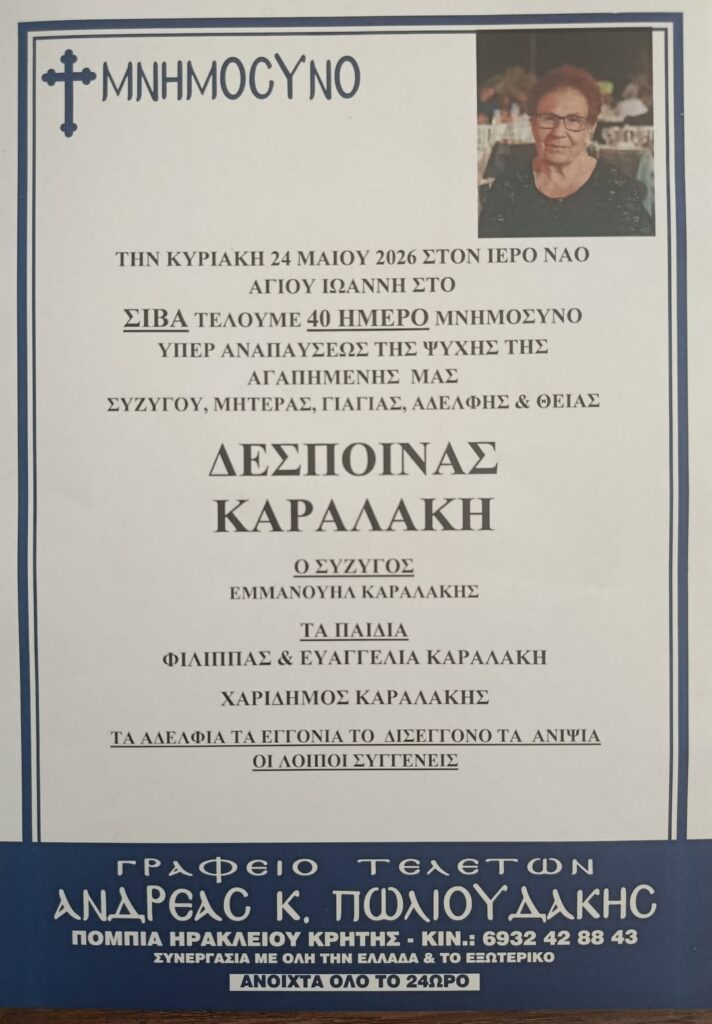 ΜΝΗΜΟΣΥΝΟ

ΤΗΝ ΚΥΡΙΑΚΗ 24 ΜΑΙΟΥ 2026 ΣΤΟΝ ΙΕΡΟ ΝΑΟ ΑΓΙΟΥ ΙΩΑΝΝΗ ΣΤΟ ΣΙΒΑ ΤΕΛΟΥΜΕ 40 ΗΜΕΡΟ ΜΝΗΜΟΣΥΝΟ ΥΠΕΡ ΑΝΑΠΑΥΣΕΩΣ ΤΗΣ ΨΥΧΗΣ ΤΗΣ ΑΓΑΠΗΜΕΝΗΣ ΜΑΣ ΣΥΖΥΓΟΥ, ΜΗΤΕΡΑΣ, ΓΙΑΓΙΑΣ, ΑΔΕΛΦΗΣ & ΘΕΙΑΣ

ΔΕΣΠΟΙΝΑΣ
ΚΑΡΑΛΑΚΗ

Ο ΣΥΖΥΓΟΣ
ΕΜΜΑΝΟΥΗΛ ΚΑΡΑΛΑΚΗΣ

ΤΑ ΠΑΙΔΙΑ
ΦΙΛΙΠΠΑΣ & ΕΥΑΓΓΕΛΙΑ ΚΑΡΑΛΑΚΗ

ΧΑΡΙΔΗΜΟΣ ΚΑΡΑΛΑΚΗΣ

ΤΑ ΑΔΕΛΦΙΑ ΤΑ ΕΓΓΟΝΙΑ ΤΟ ΔΙΣΕΓΓΟΝΟ ΤΑ ΑΝΙΨΙΑ
ΟΙ ΛΟΙΠΟΙ ΣΥΓΓΕΝΕΙΣ

ΓΡΑΦΕΙΟ ΤΕΛΕΤΩΝ
ΑΝΔΡΕΑΣ Κ. ΠΩΛΙΟΥΔΑΚΗΣ
ΠΟΜΠΙΑ ΗΡΑΚΛΕΙΟΥ ΚΡΗΤΗΣ - ΚΙΝ.: 6932 42 88 43
ΣΥΝΕΡΓΑΣΙΑ ΜΕ ΟΛΗ ΤΗΝ ΕΛΛΑΔΑ & ΤΟ ΕΞΩΤΕΡΙΚΟ
ΑΝΟΙΧΤΑ ΟΛΟ ΤΟ 24ΩΡΟ